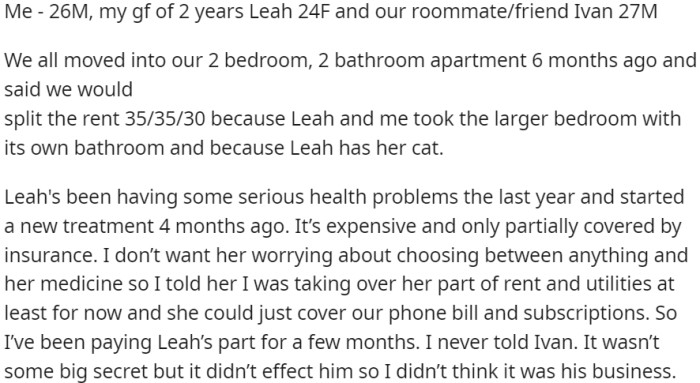 Me - 26M, my gf of 2 years Leah 24F and our roommate/friend Ivan 27M

We all moved into our 2 bedroom, 2 bathroom apartment 6 months ago and said we would
split the rent 35/35/30 because Leah and me took the larger bedroom with its own bathroom and because Leah has her cat.

Leah's been having some serious health problems the last year and started a new treatment 4 months ago. It's expensive and only partially covered by insurance. I don't want her worrying about choosing between anything and her medicine so I told her I was taking over her part of rent and utilities at least for now and she could just cover our phone bill and subscriptions. So I've been paying Leah's part for a few months. I never told Ivan. It wasn't some big secret but it didn't effect him so I didn't think it was his business.